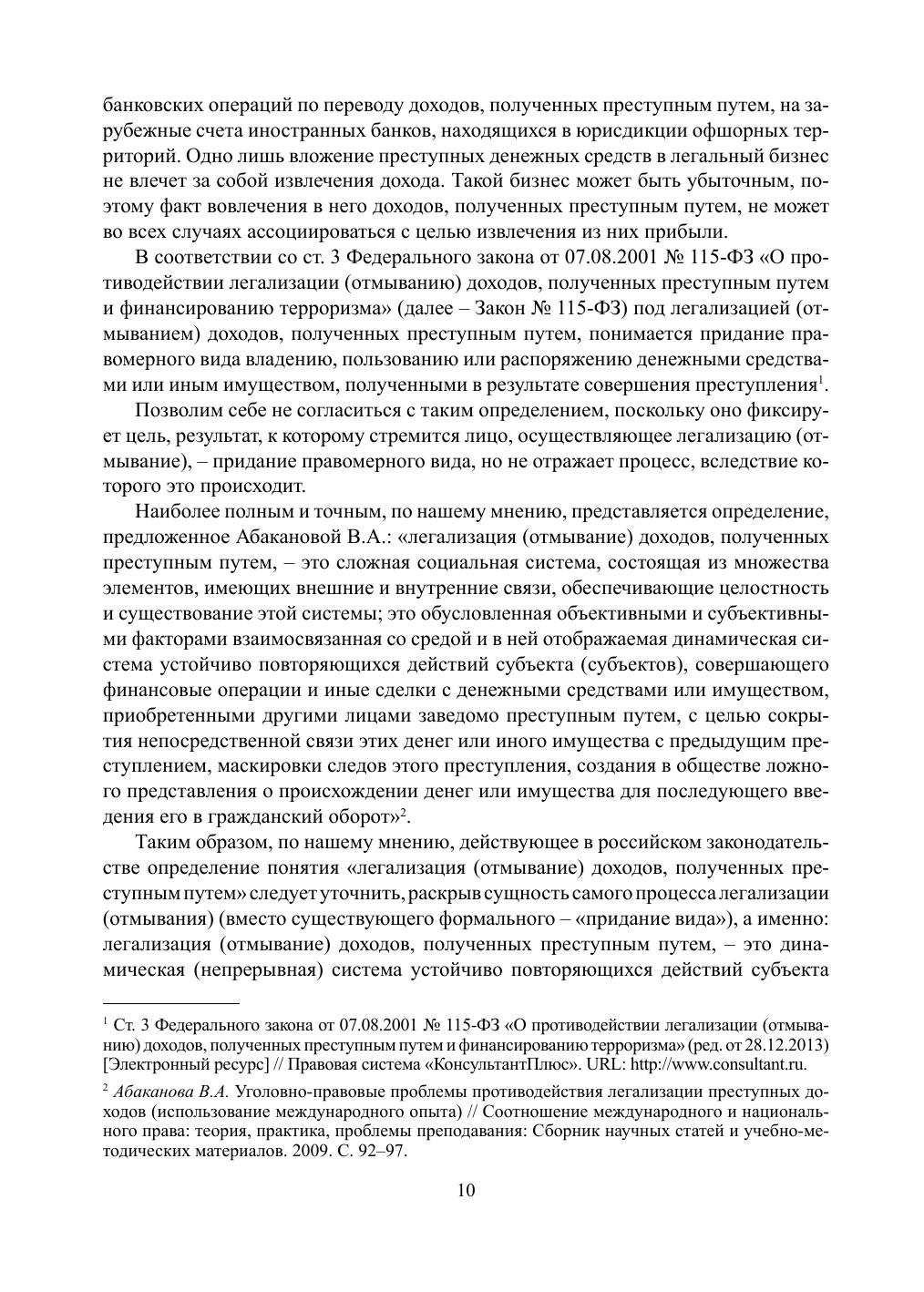 банковских операций по переводу доходов, полученных преступным путем, на зарубежные счета иностранных банков, находящихся в юрисдикции офшорных территорий. Одно лишь вложение преступных денежных средств в легальный бизнес не влечет за собой извлечения дохода. Такой бизнес может быть убыточным, поэтому факт вовлечения в него доходов, полученных преступным путем, не может во всех случаях ассоциироваться с целью извлечения из них прибыли.

В соответствии со ст. 3 Федерального закона от 07.08.2001 № 115-ФЗ «О противодействии легализации (отмыванию) доходов, полученных преступным путем и финансированию терроризма» (далее – Закон № 115-ФЗ) под легализацией (отмыванием) доходов, полученных преступным путем, понимается придание правомерного вида владению, пользованию или распоряжению денежными средствами или иным имуществом, полученными в результате совершения преступления$^1$.

Позволим себе не согласиться с таким определением, поскольку оно фиксирует цель, результат, к которому стремится лицо, осуществляющее легализацию (отмывание), – придание правомерного вида, но не отражает процесс, вследствие которого это происходит.

Наиболее полным и точным, по нашему мнению, представляется определение, предложенное Абакановой В.А.: «легализация (отмывание) доходов, полученных преступным путем, – это сложная социальная система, состоящая из множества элементов, имеющих внешние и внутренние связи, обеспечивающие целостность и существование этой системы; это обусловленная объективными и субъективными факторами взаимосвязанная со средой и в ней отображаемая динамическая система устойчиво повторяющихся действий субъекта (субъектов), совершающего финансовые операции и иные сделки с денежными средствами или имуществом, приобретенными другими лицами заведомо преступным путем, с целью сокрытия непосредственной связи этих денег или иного имущества с предыдущим преступлением, маскировки следов этого преступления, создания в обществе ложного представления о происхождении денег или имущества для последующего введения его в гражданский оборот»$^2$.

Таким образом, по нашему мнению, действующее в российском законодательстве определение понятия «легализация (отмывание) доходов, полученных преступным путем» следует уточнить, раскрыв сущность самого процесса легализации (отмывания) (вместо существующего формального – «придание вида»), а именно: легализация (отмывание) доходов, полученных преступным путем, – это динамическая (непрерывная) система устойчиво повторяющихся действий субъекта

$^1$ Ст. 3 Федерального закона от 07.08.2001 № 115-ФЗ «О противодействии легализации (отмыванию) доходов, полученных преступным путем и финансированию терроризма» (ред. от 28.12.2013) [Электронный ресурс] // Правовая система «КонсультантПлюс». URL: http://www.consultant.ru.

$^2$ Абаканова В.А. Уголовно-правовые проблемы противодействия легализации преступных доходов (использование международного опыта) // Соотношение международного и национального права: теория, практика, проблемы преподавания: Сборник научных статей и учебно-методических материалов. 2009. С. 92–97.

10